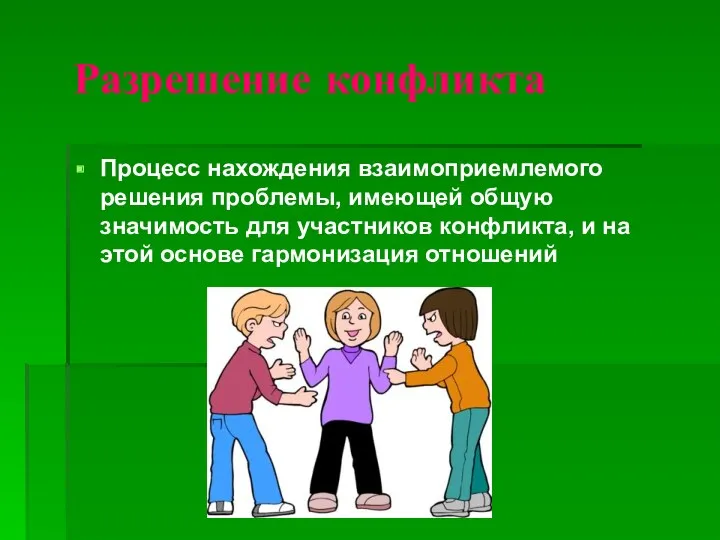 Разрешение конфликта

Процесс нахождения взаимоприемлемого решения проблемы, имеющей общую значимость для участников конфликта, и на этой основе гармонизация отношений